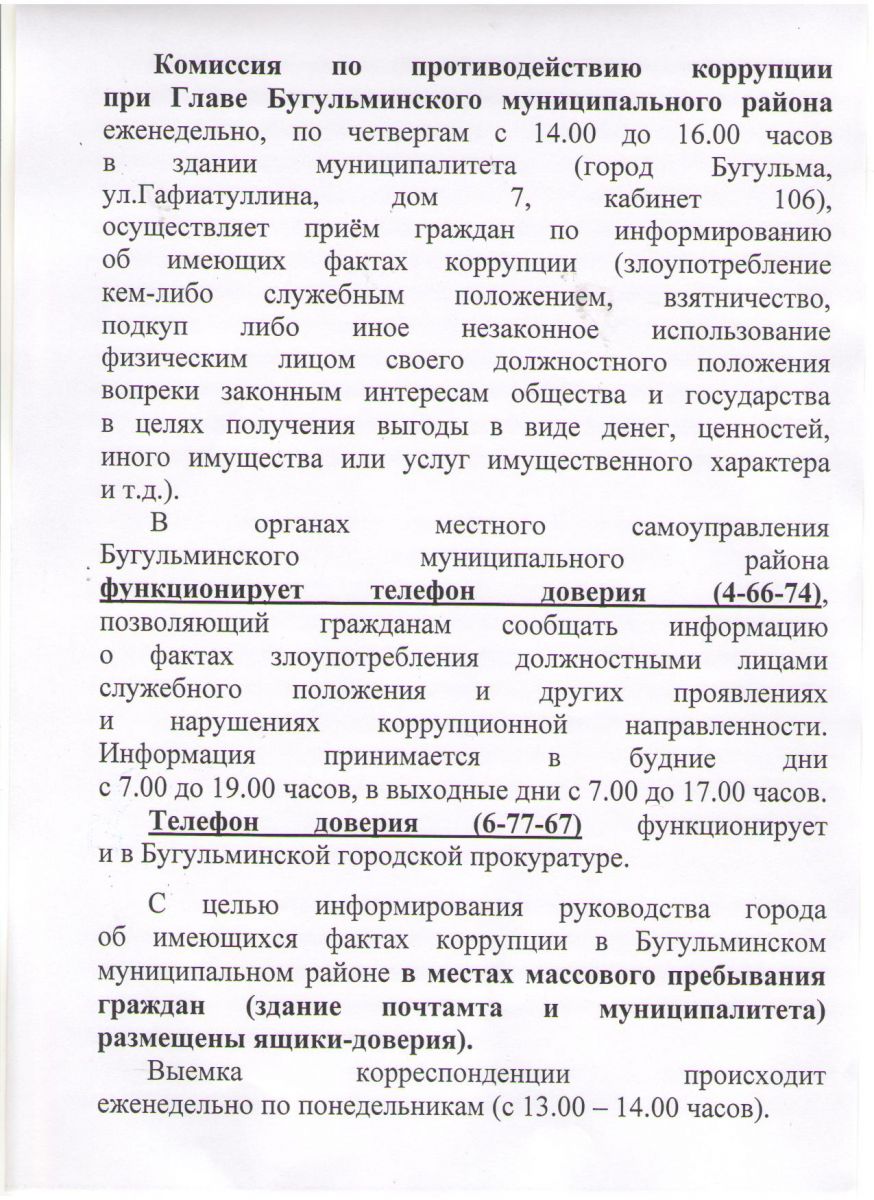 Комиссия по противодействию коррупции при Главе Бугульминского муниципального района еженедельно, по четвергам с 14.00 до 16.00 часов в здании муниципалитета (город Бугульма, ул.Гафиатуллина, дом 7, кабинет 106), осуществляет приём граждан по информированию об имеющих фактах коррупции (злоупотребление кем-либо служебным положением, взятничество, подкуп либо иное незаконное использование физическим лицом своего должностного положения вопреки законным интересам общества и государства в целях получения выгоды в виде денег, ценностей, иного имущества или услуг имущественного характера и т.д.).

В органах местного самоуправления Бугульминского муниципального района функционирует телефон доверия (4-66-74), позволяющий гражданам сообщать информацию о фактах злоупотребления должностными лицами служебного положения и других проявлениях и нарушениях коррупционной направленности. Информация принимается в будние дни с 7.00 до 19.00 часов, в выходные дни с 7.00 до 17.00 часов.

Телефон доверия (6-77-67) функционирует и в Бугульминской городской прокуратуре.

С целью информирования руководства города об имеющихся фактах коррупции в Бугульминском муниципальном районе в местах массового пребывания граждан (здание почтамта и муниципалитета) размещены ящики-доверия).

Выемка корреспонденции происходит еженедельно по понедельникам (с 13.00 – 14.00 часов).